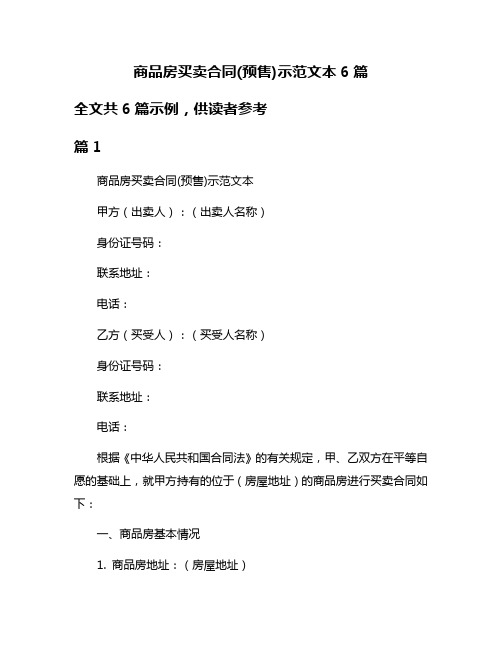 商品房买卖合同(预售)示范文本 6 篇

全文共 6 篇示例，供读者参考

篇 1

商品房买卖合同(预售)示范文本

甲方（出卖人）：（出卖人名称）

身份证号码：

联系地址：

电话：

乙方（买受人）：（买受人名称）

身份证号码：

联系地址：

电话：

根据《中华人民共和国合同法》的有关规定，甲、乙双方在平等自愿的基础上，就甲方持有的位于（房屋地址）的商品房进行买卖合同如下：

一、商品房基本情况

1. 商品房地址：（房屋地址）